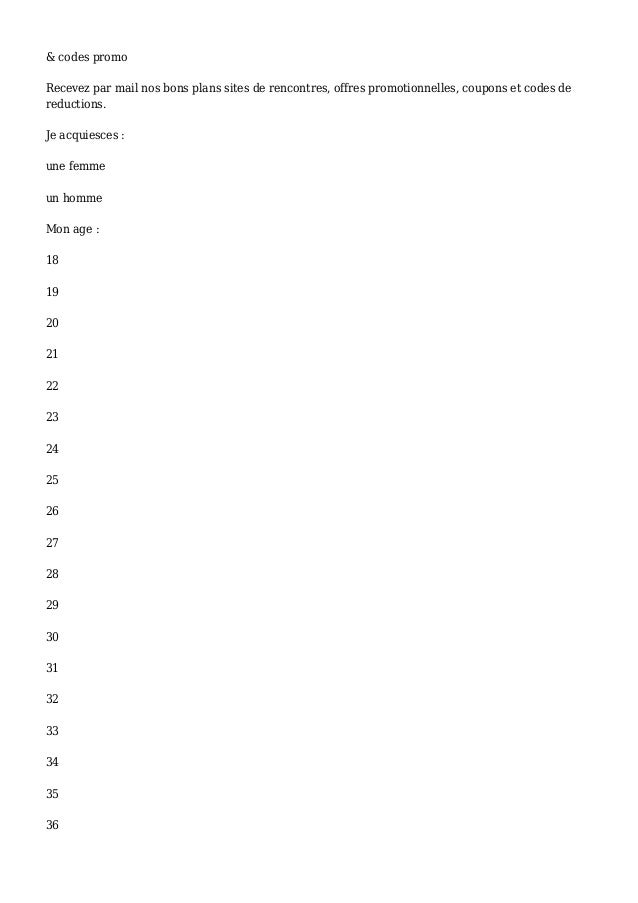 & codes promo

Recevez par mail nos bons plans sites de rencontres, offres promotionnelles, coupons et codes de reductions.

Je acquiesces :

une femme

un homme

Mon age :

18

19

20

21

22

23

24

25

26

27

28

29

30

31

32

33

34

35

36